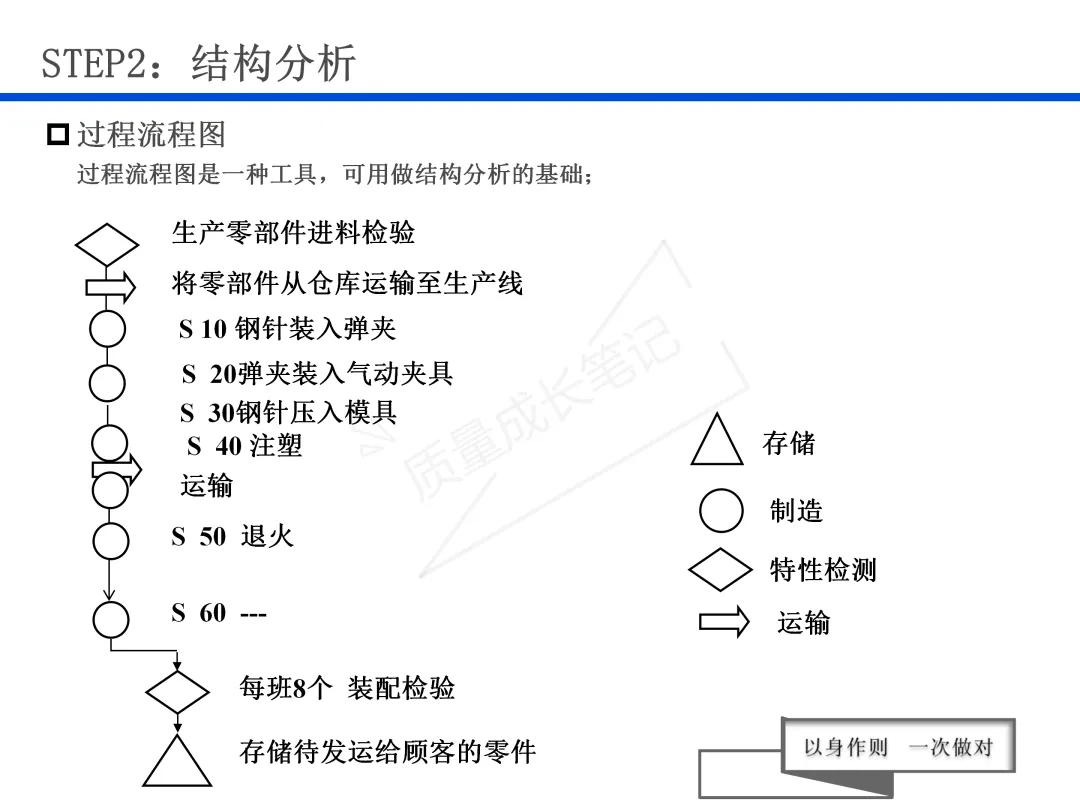 STEP2：结构分析

过程流程图

过程流程图是一种工具，可用做结构分析的基础；

生产零部件进料检验

将零部件从仓库运输至生产线

S 10 钢针装入弹夹

S 20弹夹装入气动夹具

S 30钢针压入模具

S 40 注塑

运输

S 50 退火

S 60 ---

每班8个 装配检验

存储待发运给顾客的零件

质量成长笔记

存储

制造

特性检测

运输

以身作则 一次做对